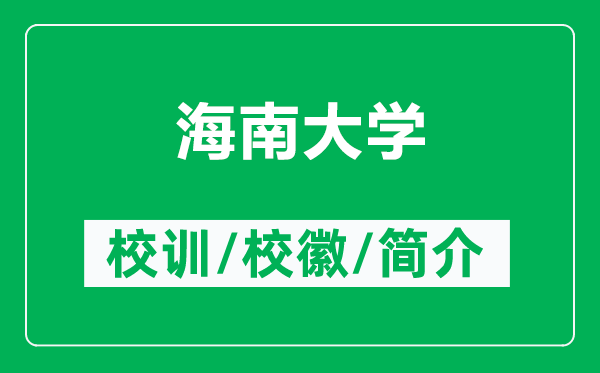 海南大学

校训/校徽/简介